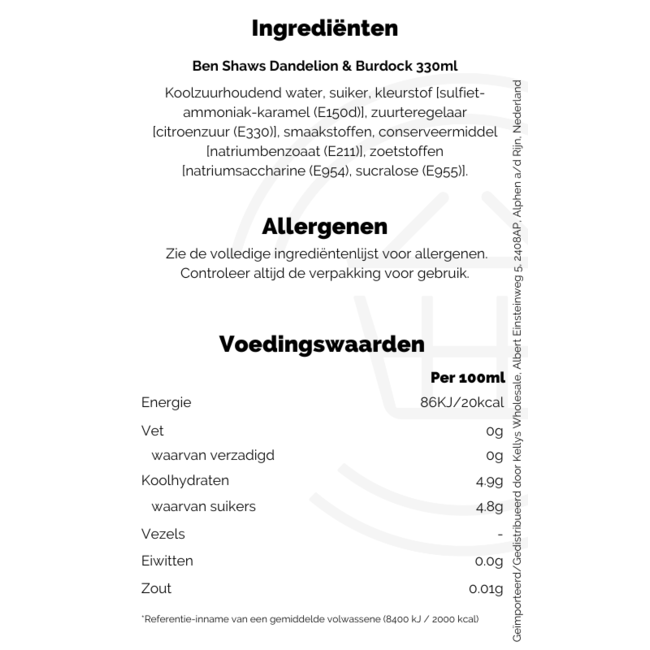 Ingrediënten

Ben Shaws Dandelion & Burdock 330ml

Koolzuurhoudend water, suiker, kleurstof [sulfiet-ammoniak-karamel (E150d)], zuurteregelaar [citroenzuur (E330)], smaakstoffen, conserveermiddel [natriumbenzoaat (E211)], zoetstoffen [natriumsaccharine (E954), sucralose (E955)].

Allergenen

Zie de volledige ingrediëntenlijst voor allergenen. Controleer altijd de verpakking voor gebruik.

Voedingswaarden

| | Per 100ml |
|---|---|
| Energie | 86KJ/20kcal |
| Vet | 0g |
| waarvan verzadigd | 0g |
| Koolhydraten | 4.9g |
| waarvan suikers | 4.8g |
| Vezels | - |
| Eiwitten | 0.0g |
| Zout | 0.01g |

*Referentie-inname van een gemiddelde volwassene (8400 kJ / 2000 kcal)

Geïmporteerd/Gedistribueerd door Kellys Wholesale, Albert Einsteinweg 5, 2408AP, Alphen a/d Rijn, Nederland